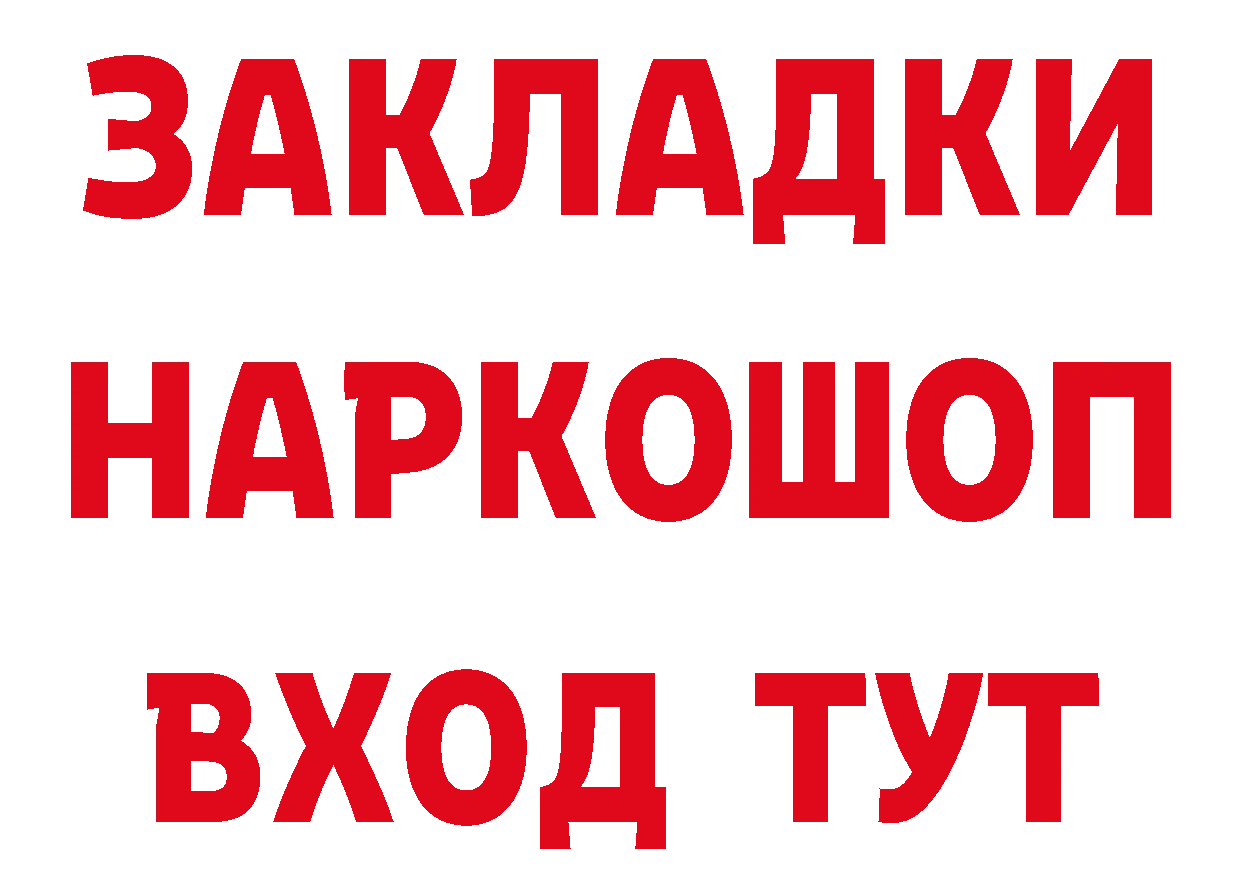 ЗАКЛАДКИ НАРКОШОП ВХОД ТУТ